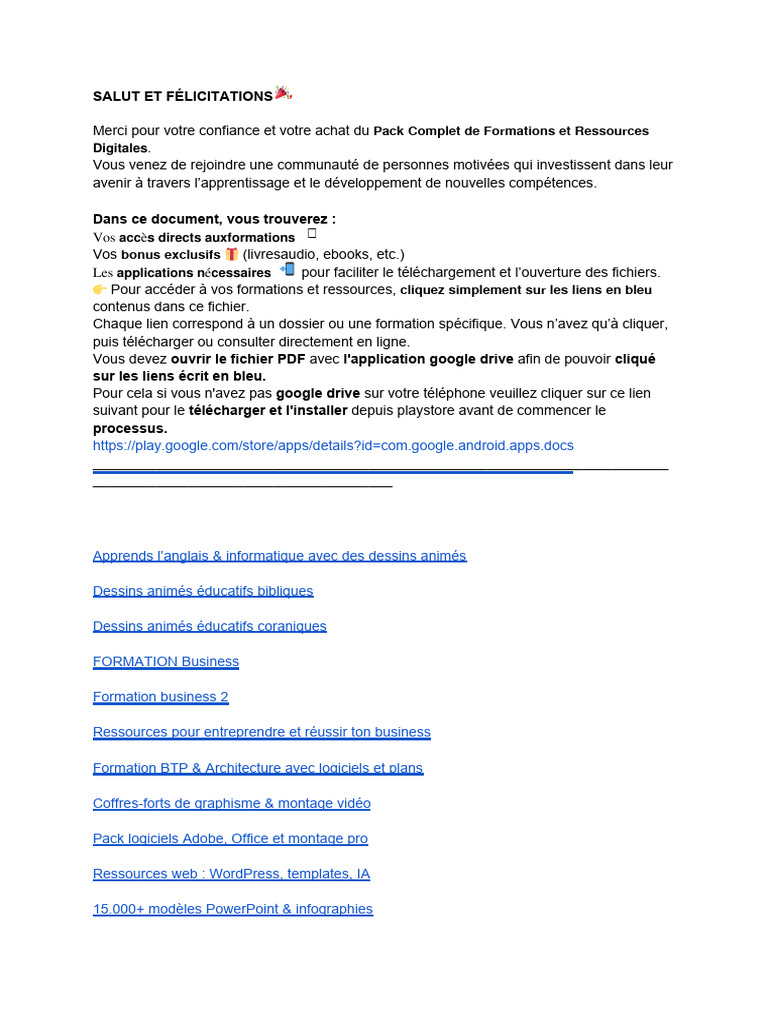 SALUT ET FÉLICITATIONS

Merci pour votre confiance et votre achat du Pack Complet de Formations et Ressources Digitales.
Vous venez de rejoindre une communauté de personnes motivées qui investissent dans leur avenir à travers l'apprentissage et le développement de nouvelles compétences.

Dans ce document, vous trouverez :
Vos accès directs auxformations
Vos bonus exclusifs (livresaudio, ebooks, etc.)
Les applications nécessaires pour faciliter le téléchargement et l'ouverture des fichiers.
Pour accéder à vos formations et ressources, cliquez simplement sur les liens en bleu contenus dans ce fichier.
Chaque lien correspond à un dossier ou une formation spécifique. Vous n'avez qu'à cliquer, puis télécharger ou consulter directement en ligne.
Vous devez ouvrir le fichier PDF avec l'application google drive afin de pouvoir cliqué sur les liens écrit en bleu.
Pour cela si vous n'avez pas google drive sur votre téléphone veuillez cliquer sur ce lien suivant pour le télécharger et l'installer depuis playstore avant de commencer le processus.
https://play.google.com/store/apps/details?id=com.google.android.apps.docs

Apprends l'anglais & informatique avec des dessins animés

Dessins animés éducatifs bibliques

Dessins animés éducatifs coraniques

FORMATION Business

Formation business 2

Ressources pour entreprendre et réussir ton business

Formation BTP & Architecture avec logiciels et plans

Coffres-forts de graphisme & montage vidéo

Pack logiciels Adobe, Office et montage pro

Ressources web : WordPress, templates, IA

15.000+ modèles PowerPoint & infographies